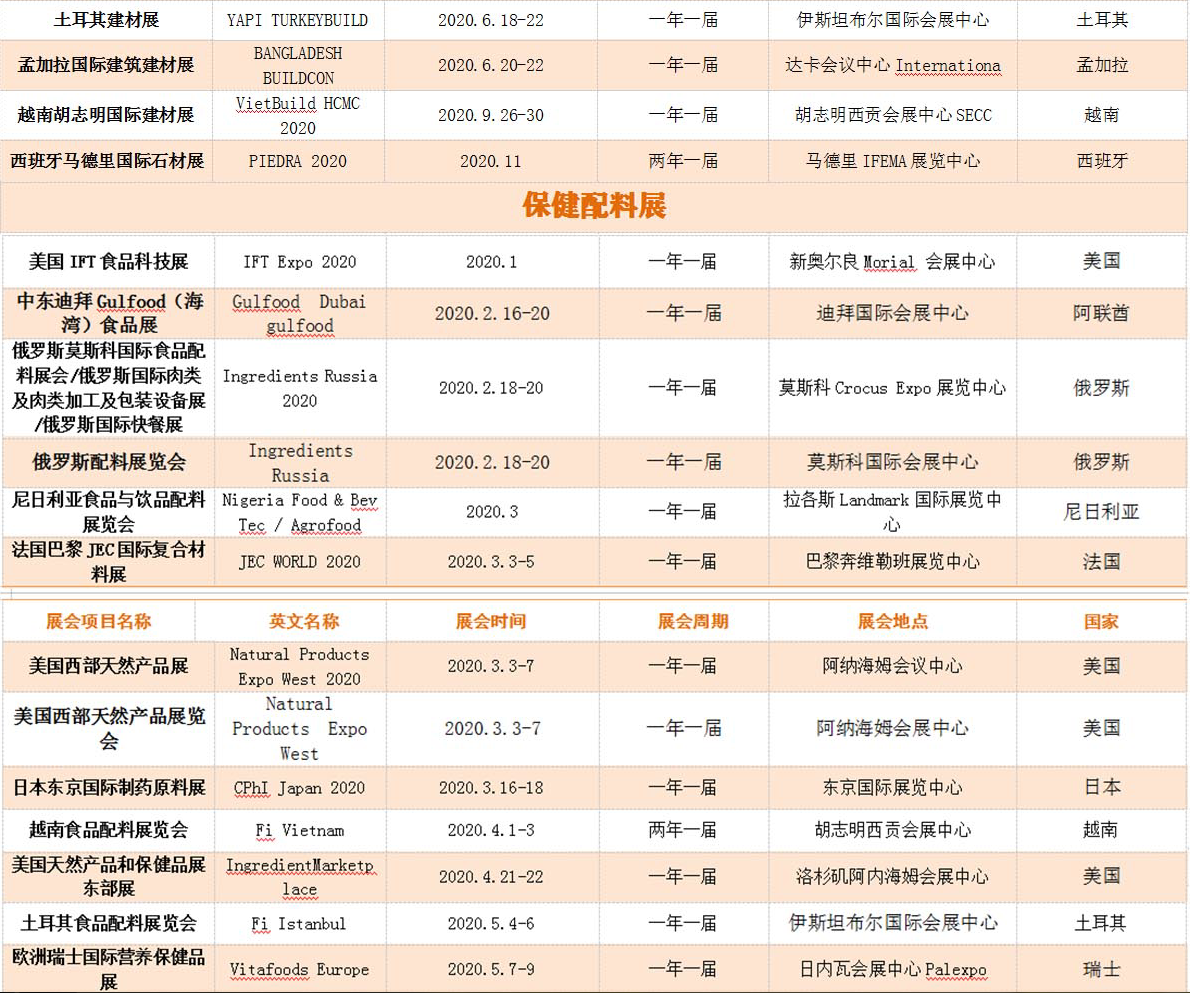 | 土耳其建材展 | YAPI TURKEYBUILD | 2020.6.18-22 | 一年一届 | 伊斯坦布尔国际会展中心 | 土耳其 |
|---|---|---|---|---|---|
| 孟加拉国际建筑建材展 | BANGLADESH BUILDCON | 2020.6.20-22 | 一年一届 | 达卡会议中心 Internationa | 孟加拉 |
| 越南胡志明国际建材展 | VietBuild HCMC 2020 | 2020.9.26-30 | 一年一届 | 胡志明西贡会展中心 SECC | 越南 |
| 西班牙马德里国际石材展 | PIEDRA 2020 | 2020.11 | 两年一届 | 马德里 IFEMA 展览中心 | 西班牙 |

保健配料展

| 美国 IFT 食品科技展 | IFT Expo 2020 | 2020.1 | 一年一届 | 新奥尔良 Morial 会展中心 | 美国 |
|---|---|---|---|---|---|
| 中东迪拜 Gulfood（海湾）食品展 | Gulfood Dubai gulfood | 2020.2.16-20 | 一年一届 | 迪拜国际会展中心 | 阿联酋 |
| 俄罗斯莫斯科国际食品配料展会/俄罗斯国际肉类及肉类加工及包装设备展/俄罗斯国际快餐展 | Ingredients Russia 2020 | 2020.2.18-20 | 一年一届 | 莫斯科 Crocus Expo 展览中心 | 俄罗斯 |
| 俄罗斯配料展览会 | Ingredients Russia | 2020.2.18-20 | 一年一届 | 莫斯科国际会展中心 | 俄罗斯 |
| 尼日利亚食品与饮品配料展览会 | Nigeria Food & Bev Tec / Agrofood | 2020.3 | 一年一届 | 拉各斯 Landmark 国际展览中心 | 尼日利亚 |
| 法国巴黎 JEC 国际复合材料展 | JEC WORLD 2020 | 2020.3.3-5 | 一年一届 | 巴黎奔维勒班展览中心 | 法国 |

| 展会项目名称 | 英文名称 | 展会时间 | 展会周期 | 展会地点 | 国家 |
|---|---|---|---|---|---|
| 美国西部天然产品展 | Natural Products Expo West 2020 | 2020.3.3-7 | 一年一届 | 阿纳海姆会议中心 | 美国 |
| 美国西部天然产品展览会 | Natural Products Expo West | 2020.3.3-7 | 一年一届 | 阿纳海姆会展中心 | 美国 |
| 日本东京国际制药原料展 | CPhI Japan 2020 | 2020.3.16-18 | 一年一届 | 东京国际展览中心 | 日本 |
| 越南食品配料展览会 | Fi Vietnam | 2020.4.1-3 | 两年一届 | 胡志明西贡会展中心 | 越南 |
| 美国天然产品和保健品展东部展 | IngredientMarketplace | 2020.4.21-22 | 一年一届 | 洛杉矶阿内海姆会展中心 | 美国 |
| 土耳其食品配料展览会 | Fi Istanbul | 2020.5.4-6 | 一年一届 | 伊斯坦布尔国际会展中心 | 土耳其 |
| 欧洲瑞士国际营养保健品展 | Vitafoods Europe | 2020.5.7-9 | 一年一届 | 日内瓦会展中心 Palexpo | 瑞士 |